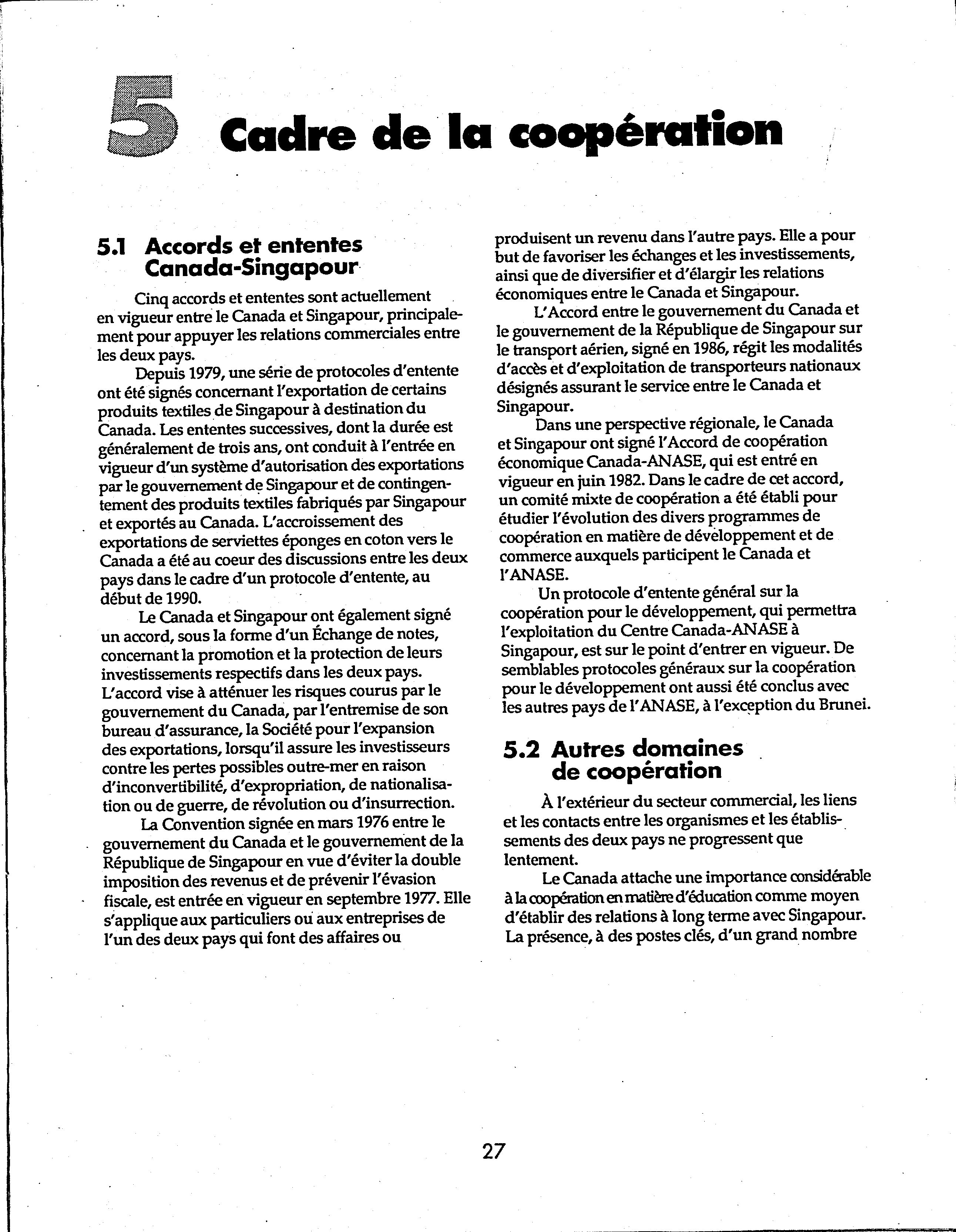 5 Cadre de la coopération

5.1 Accords et ententes Canada-Singapour

Cinq accords et ententes sont actuellement en vigueur entre le Canada et Singapour, principalement pour appuyer les relations commerciales entre les deux pays.

Depuis 1979, une série de protocoles d'entente ont été signés concernant l'exportation de certains produits textiles de Singapour à destination du Canada. Les ententes successives, dont la durée est généralement de trois ans, ont conduit à l'entrée en vigueur d'un système d'autorisation des exportations par le gouvernement de Singapour et de contingentement des produits textiles fabriqués par Singapour et exportés au Canada. L'accroissement des exportations de serviettes éponges en coton vers le Canada a été au coeur des discussions entre les deux pays dans le cadre d'un protocole d'entente, au début de 1990.

Le Canada et Singapour ont également signé un accord, sous la forme d'un Échange de notes, concernant la promotion et la protection de leurs investissements respectifs dans les deux pays. L'accord vise à atténuer les risques courus par le gouvernement du Canada, par l'entremise de son bureau d'assurance, la Société pour l'expansion des exportations, lorsqu'il assure les investisseurs contre les pertes possibles outre-mer en raison d'inconvertibilité, d'expropriation, de nationalisation ou de guerre, de révolution ou d'insurrection.

La Convention signée en mars 1976 entre le gouvernement du Canada et le gouvernement de la République de Singapour en vue d'éviter la double imposition des revenus et de prévenir l'évasion fiscale, est entrée en vigueur en septembre 1977. Elle s'applique aux particuliers ou aux entreprises de l'un des deux pays qui font des affaires ou produisent un revenu dans l'autre pays. Elle a pour but de favoriser les échanges et les investissements, ainsi que de diversifier et d'élargir les relations économiques entre le Canada et Singapour.

L'Accord entre le gouvernement du Canada et le gouvernement de la République de Singapour sur le transport aérien, signé en 1986, régit les modalités d'accès et d'exploitation de transporteurs nationaux désignés assurant le service entre le Canada et Singapour.

Dans une perspective régionale, le Canada et Singapour ont signé l'Accord de coopération économique Canada-ANASE, qui est entré en vigueur en juin 1982. Dans le cadre de cet accord, un comité mixte de coopération a été établi pour étudier l'évolution des divers programmes de coopération en matière de développement et de commerce auxquels participent le Canada et l'ANASE.

Un protocole d'entente général sur la coopération pour le développement, qui permettra l'exploitation du Centre Canada-ANASE à Singapour, est sur le point d'entrer en vigueur. De semblables protocoles généraux sur la coopération pour le développement ont aussi été conclus avec les autres pays de l'ANASE, à l'exception du Brunei.

5.2 Autres domaines de coopération

À l'extérieur du secteur commercial, les liens et les contacts entre les organismes et les établissements des deux pays ne progressent que lentement.

Le Canada attache une importance considérable à la coopération en matière d'éducation comme moyen d'établir des relations à long terme avec Singapour. La présence, à des postes clés, d'un grand nombre

27